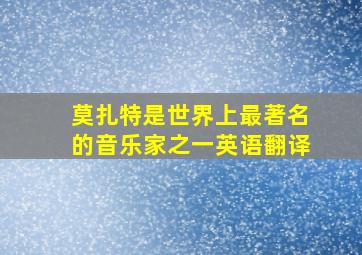 莫扎特是世界上最著名的音乐家之一英语翻译